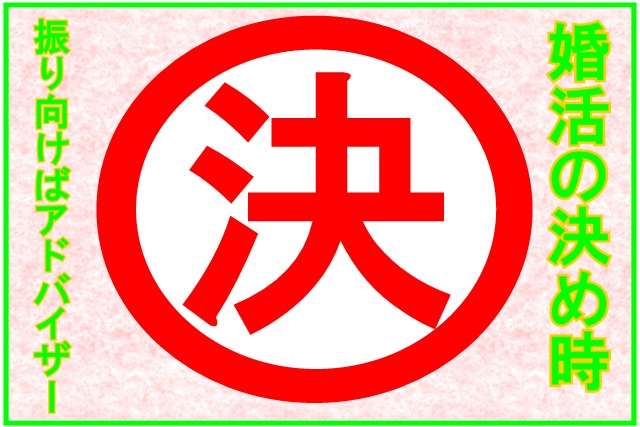 婚活の決め時

決

振り向けばアドバイザー